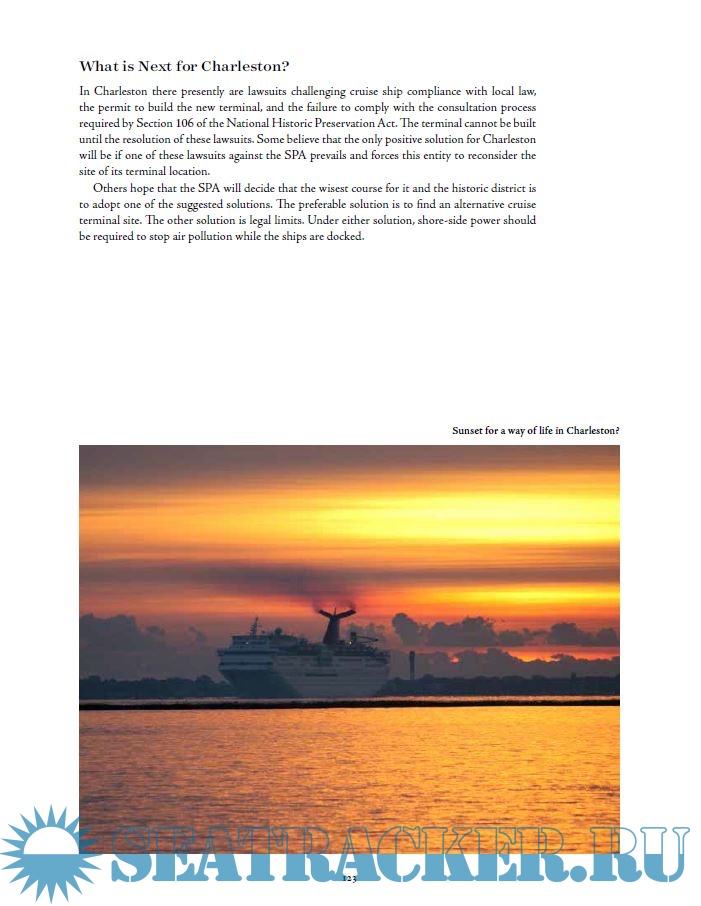 What is Next for Charleston?

In Charleston there presently are lawsuits challenging cruise ship compliance with local law, the permit to build the new terminal, and the failure to comply with the consultation process required by Section 106 of the National Historic Preservation Act. The terminal cannot be built until the resolution of these lawsuits. Some believe that the only positive solution for Charleston will be if one of these lawsuits against the SPA prevails and forces this entity to reconsider the site of its terminal location.

Others hope that the SPA will decide that the wisest course for it and the historic district is to adopt one of the suggested solutions. The preferable solution is to find an alternative cruise terminal site. The other solution is legal limits. Under either solution, shore-side power should be required to stop air pollution while the ships are docked.

Sunset for a way of life in Charleston?

SEATRACKER.RU

123